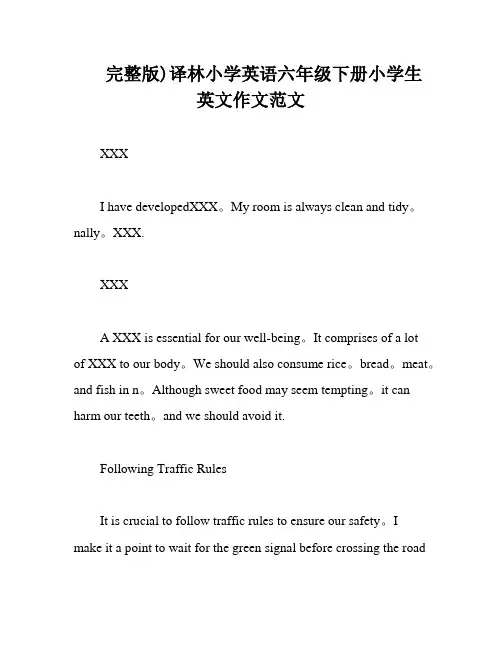 完整版)译林小学英语六年级下册小学生英文作文范文

XXX

I have developedXXX。My room is always clean and tidy。nally。XXX.

XXX

A XXX is essential for our well-being。It comprises of a lot of XXX to our body。We should also consume rice。bread。meat。and fish in n。Although sweet food may seem tempting。it can harm our teeth。and we should avoid it.

Following Traffic Rules

It is crucial to follow traffic rules to ensure our safety。I make it a point to wait for the green signal before crossing the road